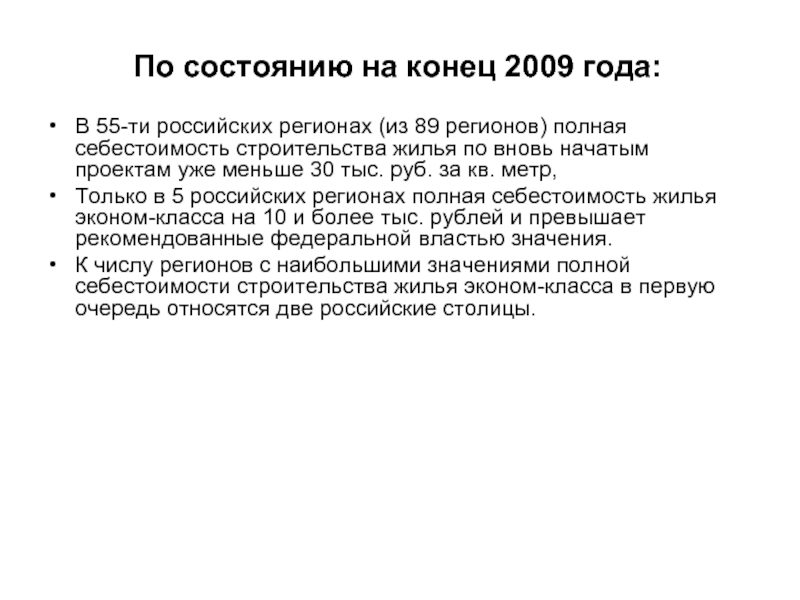 По состоянию на конец 2009 года:

• В 55-ти российских регионах (из 89 регионов) полная себестоимость строительства жилья по вновь начатым проектам уже меньше 30 тыс. руб. за кв. метр,
• Только в 5 российских регионах полная себестоимость жилья эконом-класса на 10 и более тыс. рублей и превышает рекомендованные федеральной властью значения.
• К числу регионов с наибольшими значениями полной себестоимости строительства жилья эконом-класса в первую очередь относятся две российские столицы.